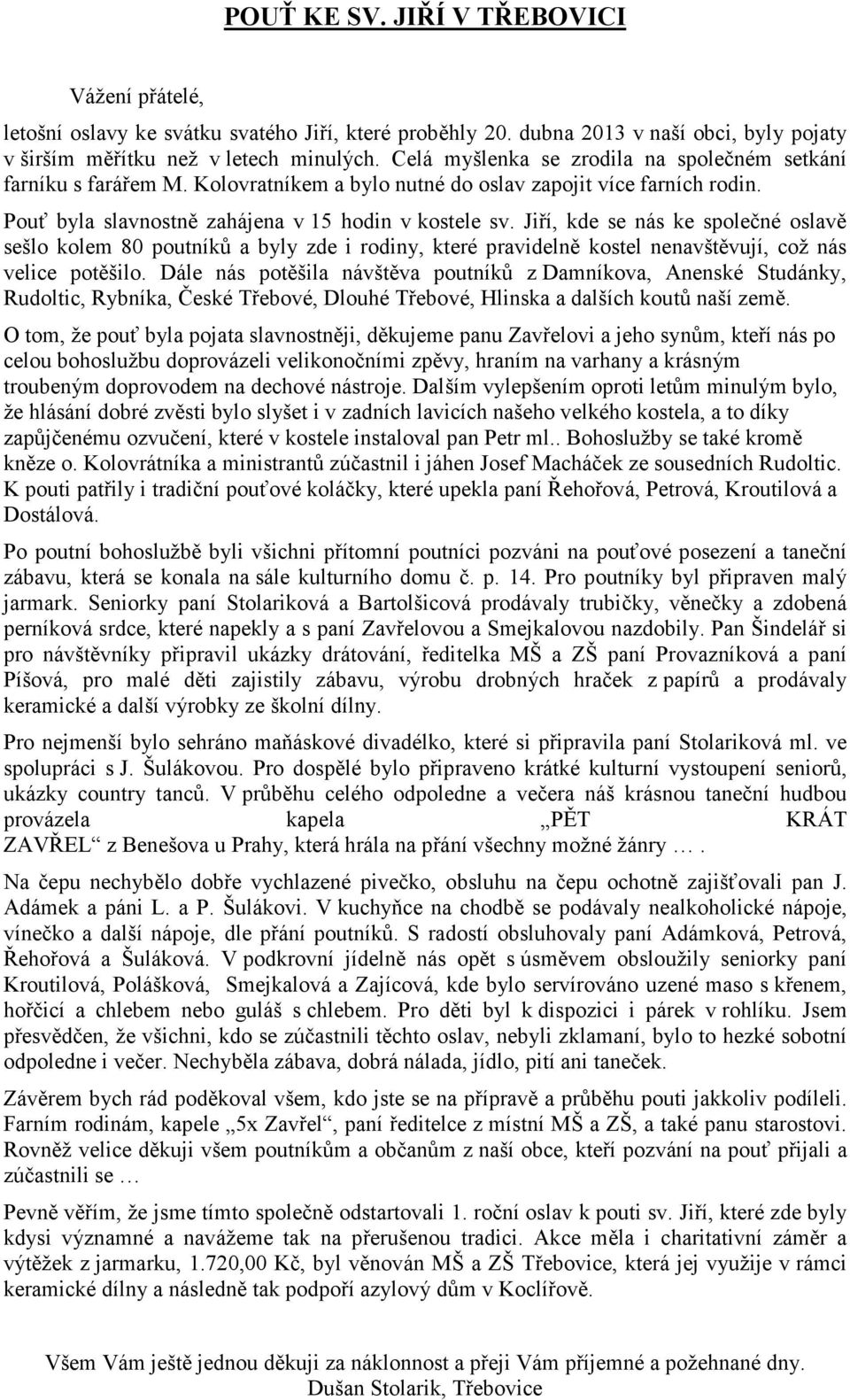 POUŤ KE SV. JIŘÍ V TŘEBOVICI

Vážení přátelé,

letošní oslavy ke svátku svatého Jiří, které proběhly 20. dubna 2013 v naší obci, byly pojaty v širším měřítku než v letech minulých. Celá myšlenka se zrodila na společném setkání farníku s farářem M. Kolovratníkem a bylo nutné do oslav zapojit více farních rodin. Pouť byla slavnostně zahájena v 15 hodin v kostele sv. Jiří, kde se nás ke společné oslavě sešlo kolem 80 poutníků a byly zde i rodiny, které pravidelně kostel nenavštěvují, což nás velice potěšilo. Dále nás potěšila návštěva poutníků z Damníkova, Anenské Studánky, Rudoltic, Rybníka, České Třebové, Dlouhé Třebové, Hlinska a dalších koutů naší země.

O tom, že pouť byla pojata slavnostněji, děkujeme panu Zavřelovi a jeho synům, kteří nás po celou bohoslužbu doprovázeli velikonočními zpěvy, hraním na varhany a krásným troubeným doprovodem na dechové nástroje. Dalším vylepšením oproti letům minulým bylo, že hlásání dobré zvěsti bylo slyšet i v zadních lavicích našeho velkého kostela, a to díky zapůjčenému ozvučení, které v kostele instaloval pan Petr ml.. Bohoslužby se také kromě kněze o. Kolovrátníka a ministrantů zúčastnil i jáhen Josef Macháček ze sousedních Rudoltic. K pouti patřily i tradiční pouťové koláčky, které upekla paní Řehořová, Petrová, Kroutilová a Dostálová.

Po poutní bohoslužbě byli všichni přítomní poutníci pozváni na pouťové posezení a taneční zábavu, která se konala na sále kulturního domu č. p. 14. Pro poutníky byl připraven malý jarmark. Seniorky paní Stolariková a Bartolšicová prodávaly trubičky, věnečky a zdobená perníková srdce, které napekly a s paní Zavřelovou a Smejkalovou nazdobily. Pan Šindelář si pro návštěvníky připravil ukázky drátování, ředitelka MŠ a ZŠ paní Provazníková a paní Píšová, pro malé děti zajistily zábavu, výrobu drobných hraček z papírů a prodávaly keramické a další výrobky ze školní dílny.

Pro nejmenší bylo sehráno maňáskové divadélko, které si připravila paní Stolariková ml. ve spolupráci s J. Šulákovou. Pro dospělé bylo připraveno krátké kulturní vystoupení seniorů, ukázky country tanců. V průběhu celého odpoledne a večera náš krásnou taneční hudbou provázela kapela „PĚT KRÁT ZAVŘEL“ z Benešova u Prahy, která hrála na přání všechny možné žánry … .

Na čepu nechybělo dobře vychlazené pivečko, obsluhu na čepu ochotně zajišťovali pan J. Adámek a páni L. a P. Šulákovi. V kuchyňce na chodbě se podávaly nealkoholické nápoje, vínečko a další nápoje, dle přání poutníků. S radostí obsluhovaly paní Adámková, Petrová, Řehořová a Šuláková. V podkrovní jídelně nás opět s úsměvem obsloužily seniorky paní Kroutilová, Polášková, Smejkalová a Zajícová, kde bylo servírováno uzené maso s křenem, hořčicí a chlebem nebo guláš s chlebem. Pro děti byl k dispozici i párek v rohlíku. Jsem přesvědčen, že všichni, kdo se zúčastnili těchto oslav, nebyli zklamaní, bylo to hezké sobotní odpoledne i večer. Nechyběla zábava, dobrá nálada, jídlo, pití ani taneček.

Závěrem bych rád poděkoval všem, kdo jste se na přípravě a průběhu pouti jakkoliv podíleli. Farním rodinám, kapele „5x Zavřel“, paní ředitelce z místní MŠ a ZŠ, a také panu starostovi. Rovněž velice děkuji všem poutníkům a občanům z naší obce, kteří pozvání na pouť přijali a zúčastnili se …

Pevně věřím, že jsme tímto společně odstartovali 1. roční oslav k pouti sv. Jiří, které zde byly kdysi významné a navážeme tak na přerušenou tradici. Akce měla i charitativní záměr a výtěžek z jarmarku, 1.720,00 Kč, byl věnován MŠ a ZŠ Třebovice, která jej využije v rámci keramické dílny a následně tak podpoří azylový dům v Koclířově.

Všem Vám ještě jednou děkuji za náklonnost a přeji Vám příjemné a požehnané dny.
Dušan Stolarik, Třebovice